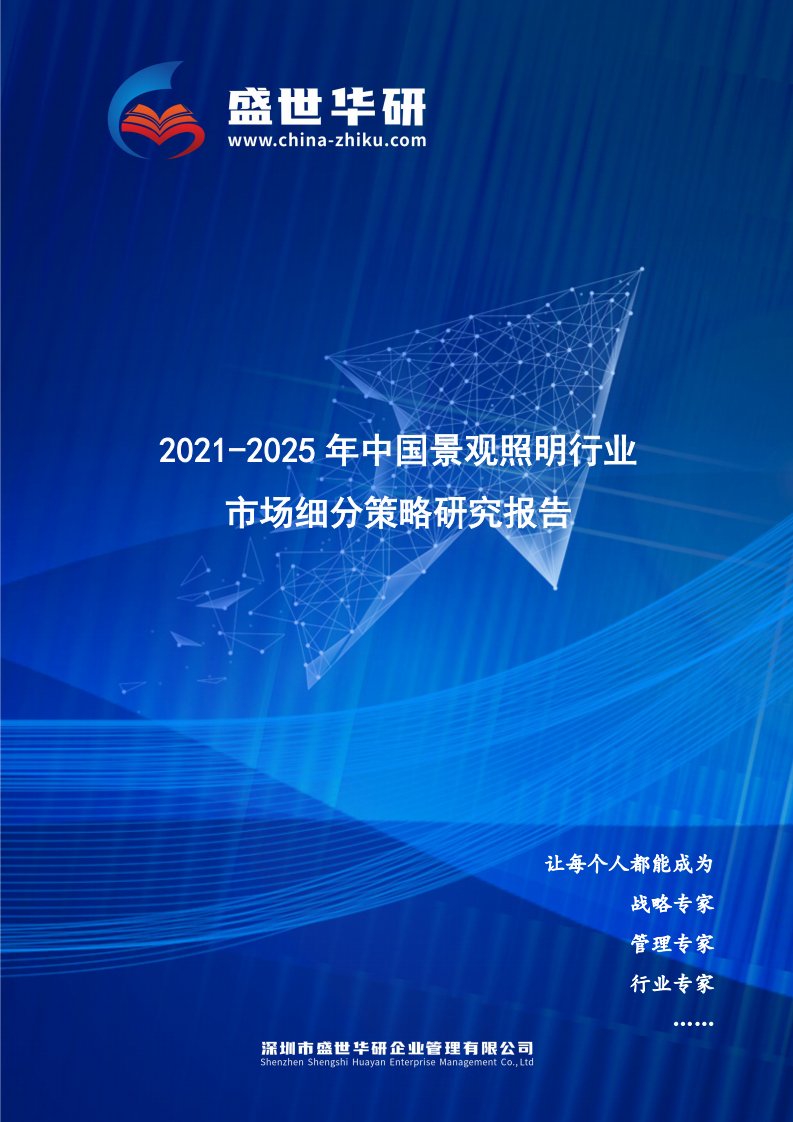 盛世华研
www.china-zhiku.com

2021-2025 年中国景观照明行业
市场细分策略研究报告

让每个人都能成为
战略专家
管理专家
行业专家
……

深圳市盛世华研企业管理有限公司
Shenzhen Shengshi Huayan Enterprise Management Co.,Ltd